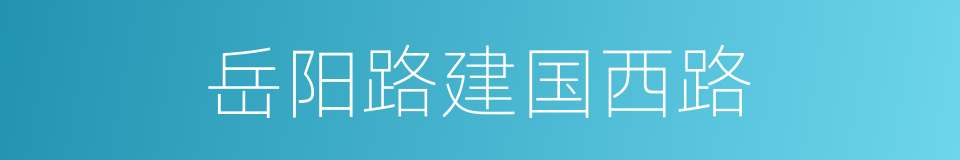 岳阳路建国西路